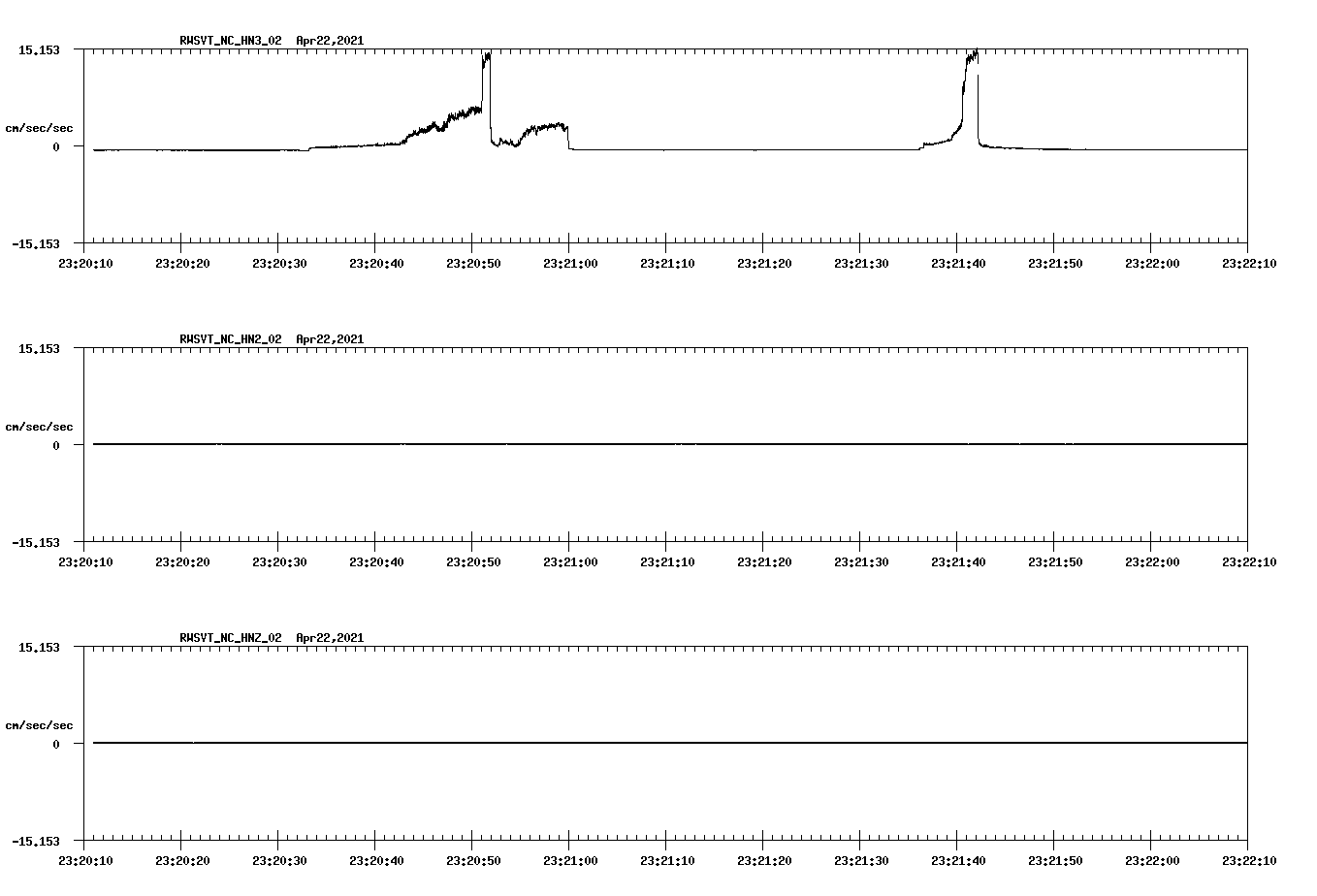 RWSVT_NC_HN3_02 Apr22,2021

15.153

cm/sec/sec

0

-15.153

23:20:10 23:20:20 23:20:30 23:20:40 23:20:50 23:21:00 23:21:10 23:21:20 23:21:30 23:21:40 23:21:50 23:22:00 23:22:10

RWSVT_NC_HN2_02 Apr22,2021

15.153

cm/sec/sec

0

-15.153

23:20:10 23:20:20 23:20:30 23:20:40 23:20:50 23:21:00 23:21:10 23:21:20 23:21:30 23:21:40 23:21:50 23:22:00 23:22:10

RWSVT_NC_HNZ_02 Apr22,2021

15.153

cm/sec/sec

0

-15.153

23:20:10 23:20:20 23:20:30 23:20:40 23:20:50 23:21:00 23:21:10 23:21:20 23:21:30 23:21:40 23:21:50 23:22:00 23:22:10